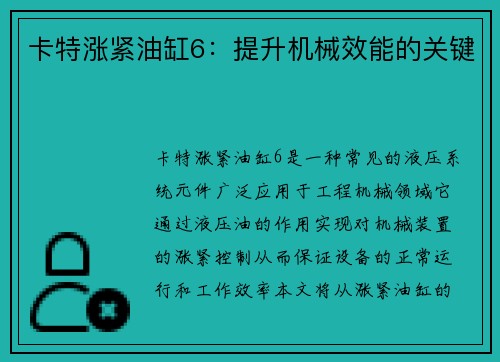 卡特涨紧油缸6：提升机械效能的关键

卡特涨紧油缸6是一种常见的液压系统元件广泛应用于工程机械领域它通过液压油的作用实现对机械装置的涨紧控制从而保证设备的正常运行和工作效率本文将从涨紧油缸的